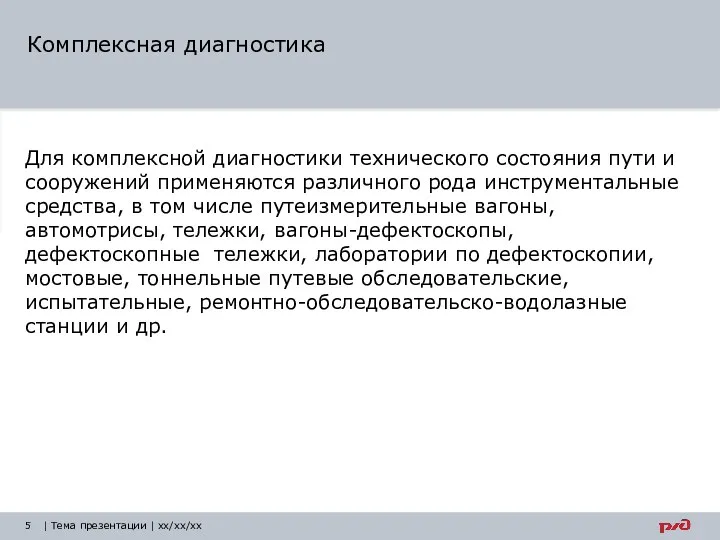 Комплексная диагностика

Для комплексной диагностики технического состояния пути и сооружений применяются различного рода инструментальные средства, в том числе путеизмерительные вагоны, автомотрисы, тележки, вагоны-дефектоскопы, дефектоскопные тележки, лаборатории по дефектоскопии, мостовые, тоннельные путевые обследовательские, испытательные, ремонтно-обследовательско-водолазные станции и др.

5 | Тема презентации | xx/xx/xx

РЖД